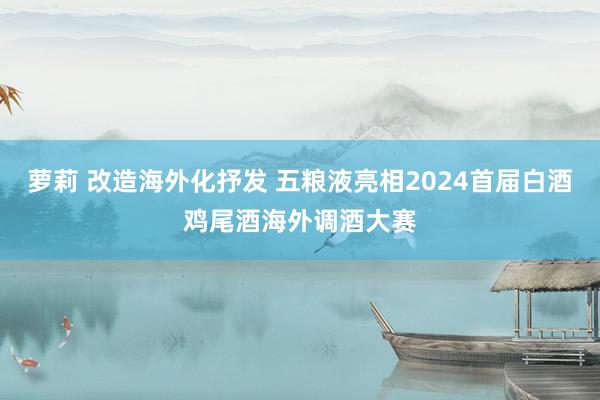 萝莉 改造海外化抒发 五粮液亮相2024首届白酒鸡尾酒海外调酒大赛